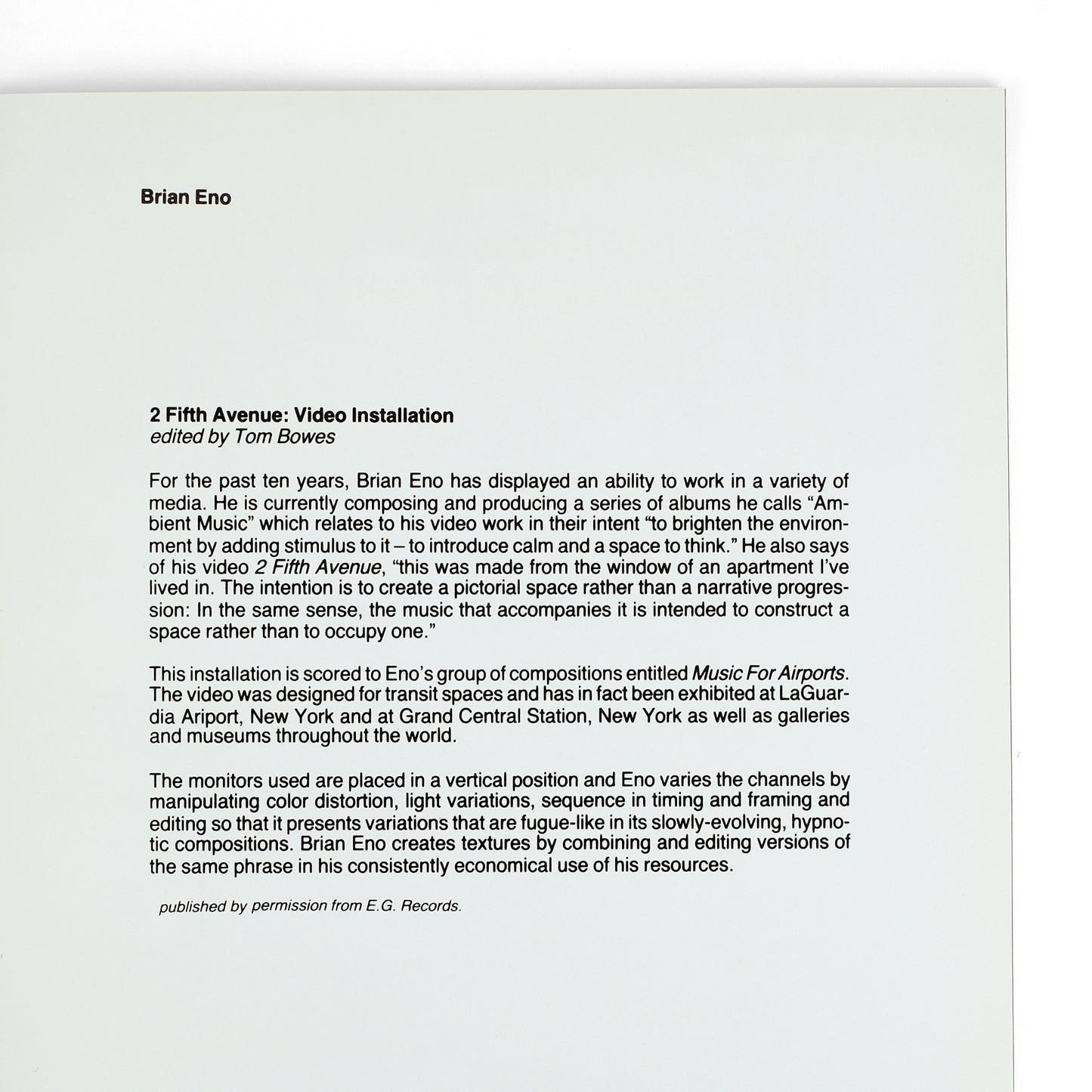 Brian Eno

2 Fifth Avenue: Video Installation
edited by Tom Bowes

For the past ten years, Brian Eno has displayed an ability to work in a variety of media. He is currently composing and producing a series of albums he calls "Ambient Music" which relates to his video work in their intent "to brighten the environment by adding stimulus to it – to introduce calm and a space to think." He also says of his video 2 Fifth Avenue, "this was made from the window of an apartment I've lived in. The intention is to create a pictorial space rather than a narrative progression: In the same sense, the music that accompanies it is intended to construct a space rather than to occupy one."

This installation is scored to Eno's group of compositions entitled Music For Airports. The video was designed for transit spaces and has in fact been exhibited at LaGuardia Ariport, New York and at Grand Central Station, New York as well as galleries and museums throughout the world.

The monitors used are placed in a vertical position and Eno varies the channels by manipulating color distortion, light variations, sequence in timing and framing and editing so that it presents variations that are fugue-like in its slowly-evolving, hypnotic compositions. Brian Eno creates textures by combining and editing versions of the same phrase in his consistently economical use of his resources.

published by permission from E.G. Records.